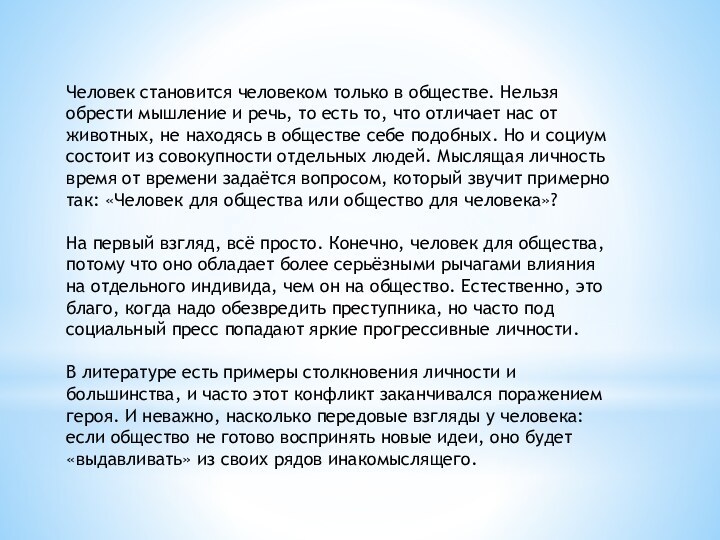 Человек становится человеком только в обществе. Нельзя обрести мышление и речь, то есть то, что отличает нас от животных, не находясь в обществе себе подобных. Но и социум состоит из совокупности отдельных людей. Мыслящая личность время от времени задаётся вопросом, который звучит примерно так: «Человек для общества или общество для человека»?

На первый взгляд, всё просто. Конечно, человек для общества, потому что оно обладает более серьёзными рычагами влияния на отдельного индивида, чем он на общество. Естественно, это благо, когда надо обезвредить преступника, но часто под социальный пресс попадают яркие прогрессивные личности.

В литературе есть примеры столкновения личности и большинства, и часто этот конфликт заканчивался поражением героя. И неважно, насколько передовые взгляды у человека: если общество не готово воспринять новые идеи, оно будет «выдавливать» из своих рядов инакомыслящего.